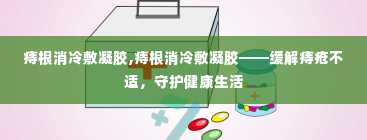 痔根消冷敷凝胶,痔根消冷敷凝胶——缓解痔疮不适，守护健康生活